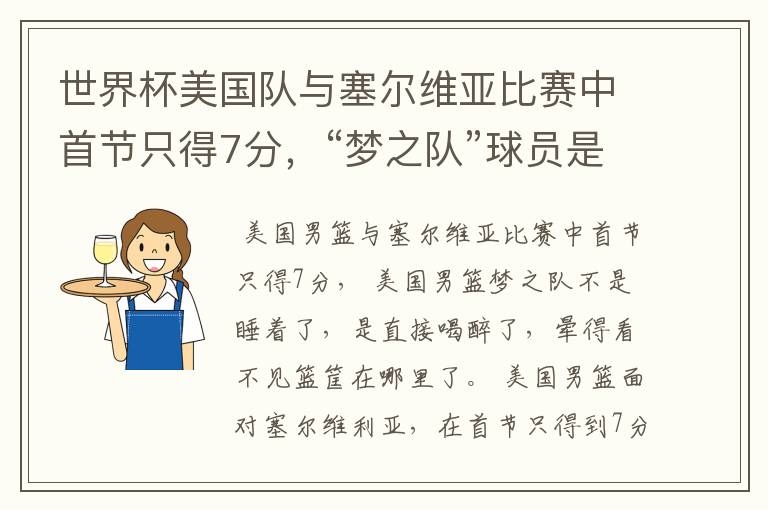 世界杯美国队与塞尔维亚比赛中首节只得7分，“梦之队”球员是

美国男篮与塞尔维亚比赛中首节只得7分，美国男篮梦之队不是睡着了，是直接喝醉了，晕得看不见篮筐在哪里了。美国男篮面对塞尔维利亚，在首节只得到7分